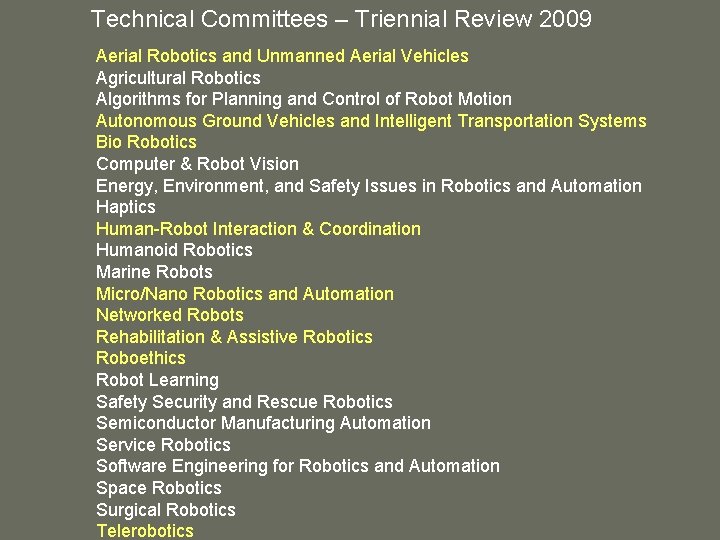 Technical Committees – Triennial Review 2009

Aerial Robotics and Unmanned Aerial Vehicles
Agricultural Robotics
Algorithms for Planning and Control of Robot Motion
Autonomous Ground Vehicles and Intelligent Transportation Systems
Bio Robotics
Computer & Robot Vision
Energy, Environment, and Safety Issues in Robotics and Automation
Haptics
Human-Robot Interaction & Coordination
Humanoid Robotics
Marine Robots
Micro/Nano Robotics and Automation
Networked Robots
Rehabilitation & Assistive Robotics
Roboethics
Robot Learning
Safety Security and Rescue Robotics
Semiconductor Manufacturing Automation
Service Robotics
Software Engineering for Robotics and Automation
Space Robotics
Surgical Robotics
Telerobotics